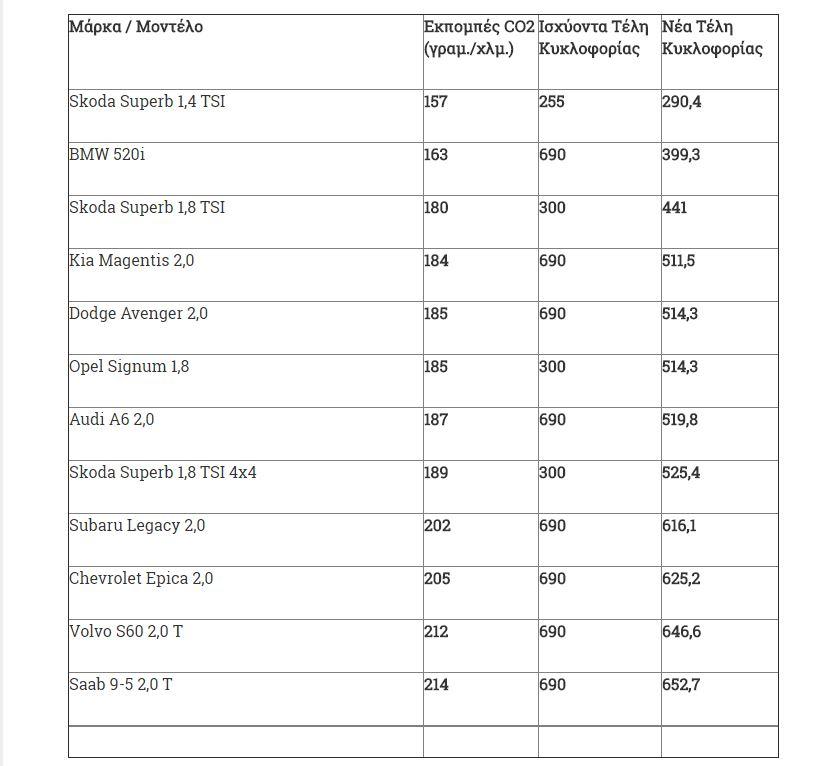 | Μάρκα / Μοντέλο | Εκπομπές CO2 (γραμ./χλμ.) | Ισχύοντα Τέλη Κυκλοφορίας | Νέα Τέλη Κυκλοφορίας |
|---|---|---|---|
| Skoda Superb 1,4 TSI | 157 | 255 | 290,4 |
| BMW 520i | 163 | 690 | 399,3 |
| Skoda Superb 1,8 TSI | 180 | 300 | 441 |
| Kia Magentis 2,0 | 184 | 690 | 511,5 |
| Dodge Avenger 2,0 | 185 | 690 | 514,3 |
| Opel Signum 1,8 | 185 | 300 | 514,3 |
| Audi A6 2,0 | 187 | 690 | 519,8 |
| Skoda Superb 1,8 TSI 4x4 | 189 | 300 | 525,4 |
| Subaru Legacy 2,0 | 202 | 690 | 616,1 |
| Chevrolet Epica 2,0 | 205 | 690 | 625,2 |
| Volvo S60 2,0 T | 212 | 690 | 646,6 |
| Saab 9-5 2,0 T | 214 | 690 | 652,7 |
| | | | |